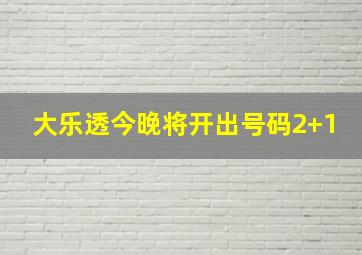 大乐透今晚将开出号码2+1